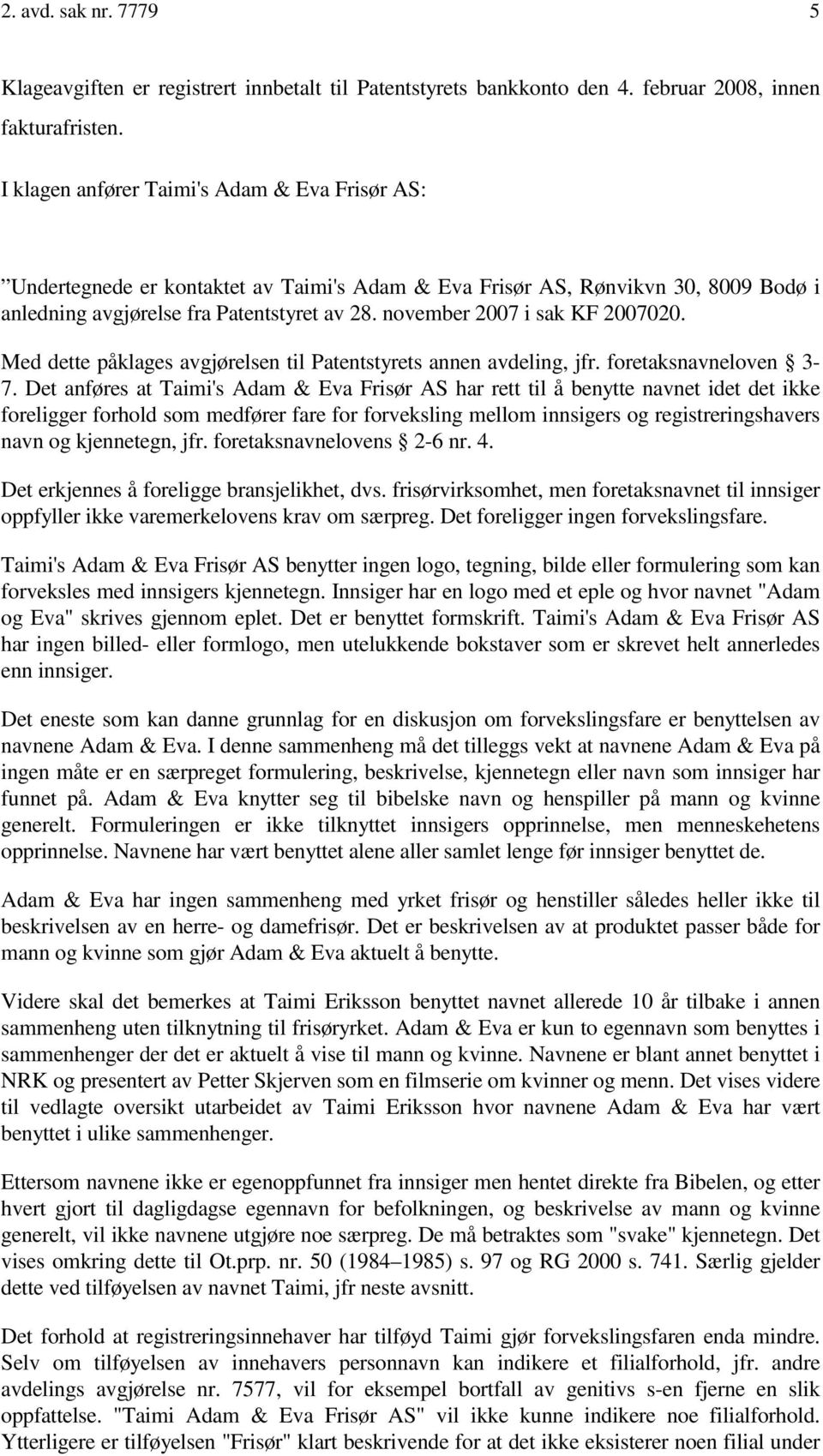 2. avd. sak nr. 7779 5

Klageavgiften er registrert innbetalt til Patentstyrets bankkonto den 4. februar 2008, innen fakturafristen.

I klagen anfører Taimi's Adam & Eva Frisør AS:

”Undertegnede er kontaktet av Taimi's Adam & Eva Frisør AS, Rønvikvn 30, 8009 Bodø i anledning avgjørelse fra Patentstyret av 28. november 2007 i sak KF 2007020.

Med dette påklages avgjørelsen til Patentstyrets annen avdeling, jfr. foretaksnavneloven § 3-7. Det anføres at Taimi's Adam & Eva Frisør AS har rett til å benytte navnet idet det ikke foreligger forhold som medfører fare for forveksling mellom innsigers og registreringshavers navn og kjennetegn, jfr. foretaksnavnelovens § 2-6 nr. 4.

Det erkjennes å foreligge bransjelikhet, dvs. frisørvirksomhet, men foretaksnavnet til innsiger oppfyller ikke varemerkelovens krav om særpreg. Det foreligger ingen forvekslingsfare.

Taimi's Adam & Eva Frisør AS benytter ingen logo, tegning, bilde eller formulering som kan forveksles med innsigers kjennetegn. Innsiger har en logo med et eple og hvor navnet "Adam og Eva" skrives gjennom eplet. Det er benyttet formskrift. Taimi's Adam & Eva Frisør AS har ingen billed- eller formlogo, men utelukkende bokstaver som er skrevet helt annerledes enn innsiger.

Det eneste som kan danne grunnlag for en diskusjon om forvekslingsfare er benyttelsen av navnene Adam & Eva. I denne sammenheng må det tilleggs vekt at navnene Adam & Eva på ingen måte er en særpreget formulering, beskrivelse, kjennetegn eller navn som innsiger har funnet på. Adam & Eva knytter seg til bibelske navn og henspiller på mann og kvinne generelt. Formuleringen er ikke tilknyttet innsigers opprinnelse, men menneskehetens opprinnelse. Navnene har vært benyttet alene aller samlet lenge før innsiger benyttet de.

Adam & Eva har ingen sammenheng med yrket frisør og henstiller således heller ikke til beskrivelsen av en herre- og damefrisør. Det er beskrivelsen av at produktet passer både for mann og kvinne som gjør Adam & Eva aktuelt å benytte.

Videre skal det bemerkes at Taimi Eriksson benyttet navnet allerede 10 år tilbake i annen sammenheng uten tilknytning til frisøryrket. Adam & Eva er kun to egennavn som benyttes i sammenhenger der det er aktuelt å vise til mann og kvinne. Navnene er blant annet benyttet i NRK og presentert av Petter Skjerven som en filmserie om kvinner og menn. Det vises videre til vedlagte oversikt utarbeidet av Taimi Eriksson hvor navnene Adam & Eva har vært benyttet i ulike sammenhenger.

Ettersom navnene ikke er egenoppfunnet fra innsiger men hentet direkte fra Bibelen, og etter hvert gjort til dagligdagse egennavn for befolkningen, og beskrivelse av mann og kvinne generelt, vil ikke navnene utgjøre noe særpreg. De må betraktes som "svake" kjennetegn. Det vises omkring dette til Ot.prp. nr. 50 (1984–1985) s. 97 og RG 2000 s. 741. Særlig gjelder dette ved tilføyelsen av navnet Taimi, jfr neste avsnitt.

Det forhold at registreringsinnehaver har tilføyd Taimi gjør forvekslingsfaren enda mindre. Selv om tilføyelsen av innehavers personnavn kan indikere et filialforhold, jfr. andre avdelings avgjørelse nr. 7577, vil for eksempel bortfall av genitivs s-en fjerne en slik oppfattelse. "Taimi Adam & Eva Frisør AS" vil ikke kunne indikere noe filialforhold. Ytterligere er tilføyelsen "Frisør" klart beskrivende for at det ikke eksisterer noen filial under